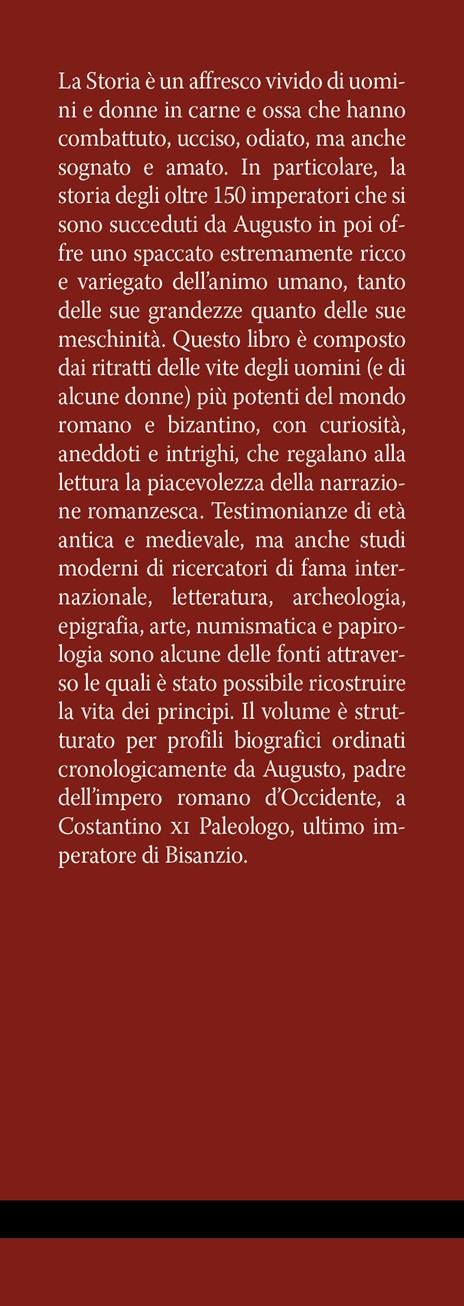 La Storia è un affresco vivido di uomini e donne in carne e ossa che hanno combattuto, ucciso, odiato, ma anche sognato e amato. In particolare, la storia degli oltre 150 imperatori che si sono succeduti da Augusto in poi offre uno spaccato estremamente ricco e variegato dell'animo umano, tanto delle sue grandezze quanto delle sue meschinità. Questo libro è composto dai ritratti delle vite degli uomini (e di alcune donne) più potenti del mondo romano e bizantino, con curiosità, aneddoti e intrighi, che regalano alla lettura la piacevolezza della narrazione romanzesca. Testimonianze di età antica e medievale, ma anche studi moderni di ricercatori di fama internazionale, letteratura, archeologia, epigrafia, arte, numismatica e papirologia sono alcune delle fonti attraverso le quali è stato possibile ricostruire la vita dei principi. Il volume è strutturato per profili biografici ordinati cronologicamente da Augusto, padre dell'impero romano d'Occidente, a Costantino XI Paleologo, ultimo imperatore di Bisanzio.